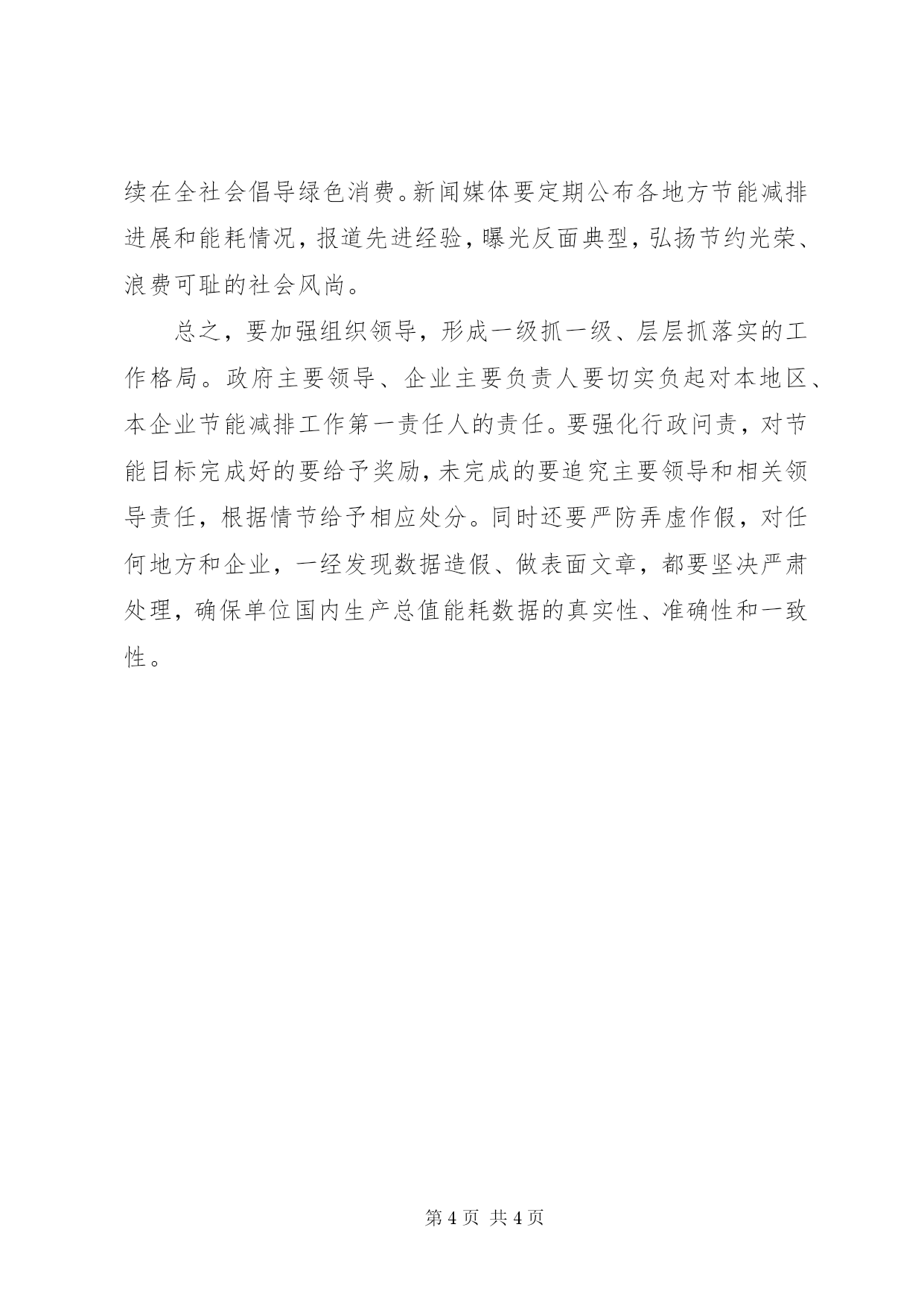 续在全社会倡导绿色消费。新闻媒体要定期公布各地方节能减排进展和能耗情况，报道先进经验，曝光反面典型，弘扬节约光荣、浪费可耻的社会风尚。

总之，要加强组织领导，形成一级抓一级、层层抓落实的工作格局。政府主要领导、企业主要负责人要切实负起对本地区、本企业节能减排工作第一责任人的责任。要强化行政问责，对节能目标完成好的要给予奖励，未完成的要追究主要领导和相关领导责任，根据情节给予相应处分。同时还要严防弄虚作假，对任何地方和企业，一经发现数据造假、做表面文章，都要坚决严肃处理，确保单位国内生产总值能耗数据的真实性、准确性和一致性。

第 4 页 共 4 页